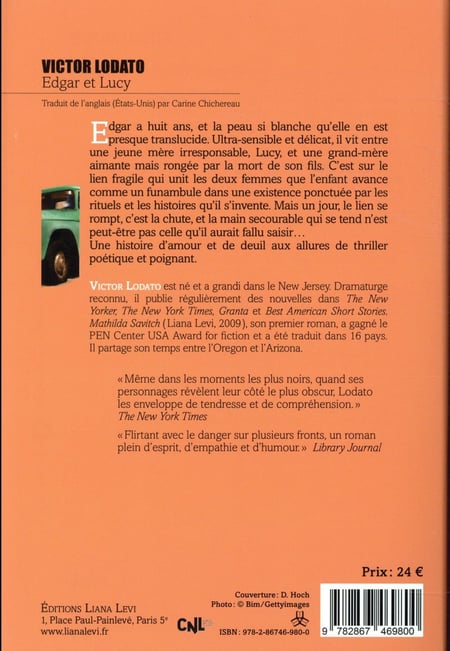 VICTOR LODATO
Edgar et Lucy

Traduit de l'anglais (États-Unis) par Carine Chichereau

Edgar a huit ans, et la peau si blanche qu'elle en est presque translucide. Ultra-sensible et délicat, il vit entre une jeune mère irresponsable, Lucy, et une grand-mère aimante mais rongée par la mort de son fils. C'est sur le lien fragile qui unit les deux femmes que l'enfant avance comme un funambule dans une existence ponctuée par les rituels et les histoires qu'il s'invente. Mais un jour, le lien se rompt, c'est la chute, et la main secourable qui se tend n'est peut-être pas celle qu'il aurait fallu saisir…
Une histoire d'amour et de deuil aux allures de thriller poétique et poignant.

VICTOR LODATO est né et a grandi dans le New Jersey. Dramaturge reconnu, il publie régulièrement des nouvelles dans The New Yorker, The New York Times, Granta et Best American Short Stories. Mathilda Savitch (Liana Levi, 2009), son premier roman, a gagné le PEN Center USA Award for fiction et a été traduit dans 16 pays. Il partage son temps entre l'Oregon et l'Arizona.

« Même dans les moments les plus noirs, quand ses personnages révèlent leur côté le plus obscur, Lodato les enveloppe de tendresse et de compréhension. » The New York Times

« Flirtant avec le danger sur plusieurs fronts, un roman plein d'esprit, d'empathie et d'humour. » Library Journal

Prix : 24 €

ÉDITIONS LIANA LEVI
1, Place Paul-Painlevé, Paris 5e
www.lianalevi.fr

CNL

Couverture : D. Hoch
Photo : © Bim/Gettyimages

ISBN : 978-2-86746-980-0

9 782867 469800